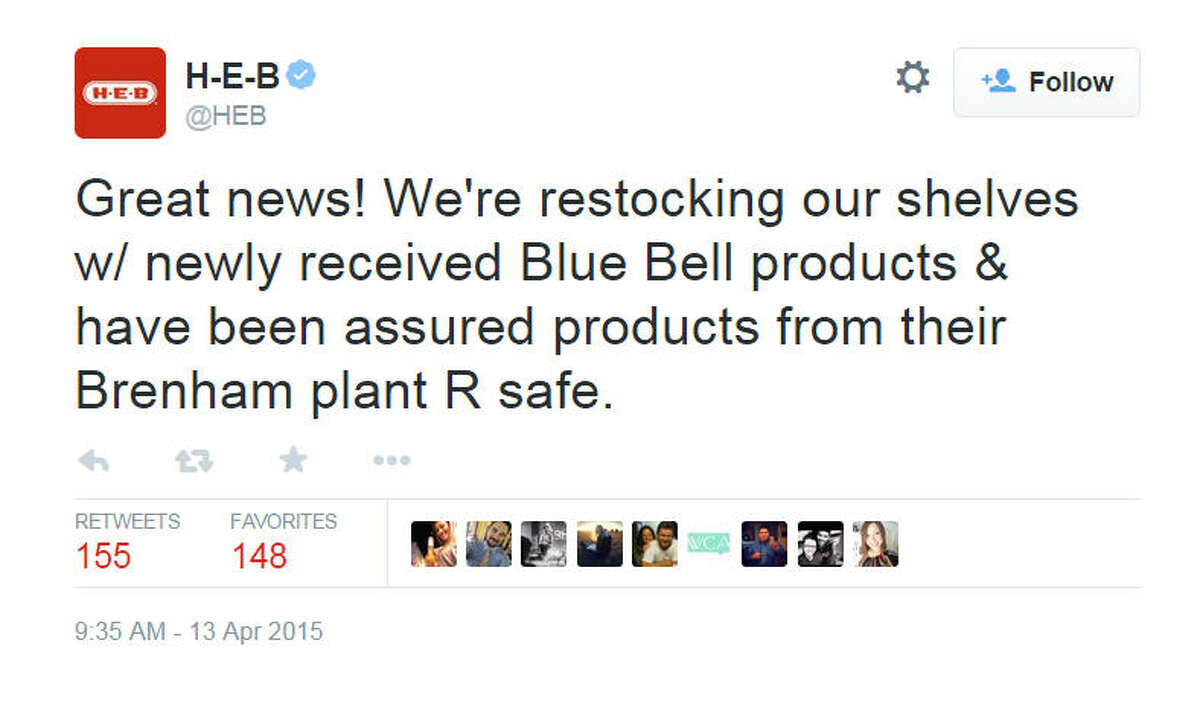 H-E-B

H-E-B
@HEB

Follow

Great news! We're restocking our shelves w/ newly received Blue Bell products & have been assured products from their Brenham plant R safe.

RETWEETS
155

FAVORITES
148

WCA

9:35 AM - 13 Apr 2015